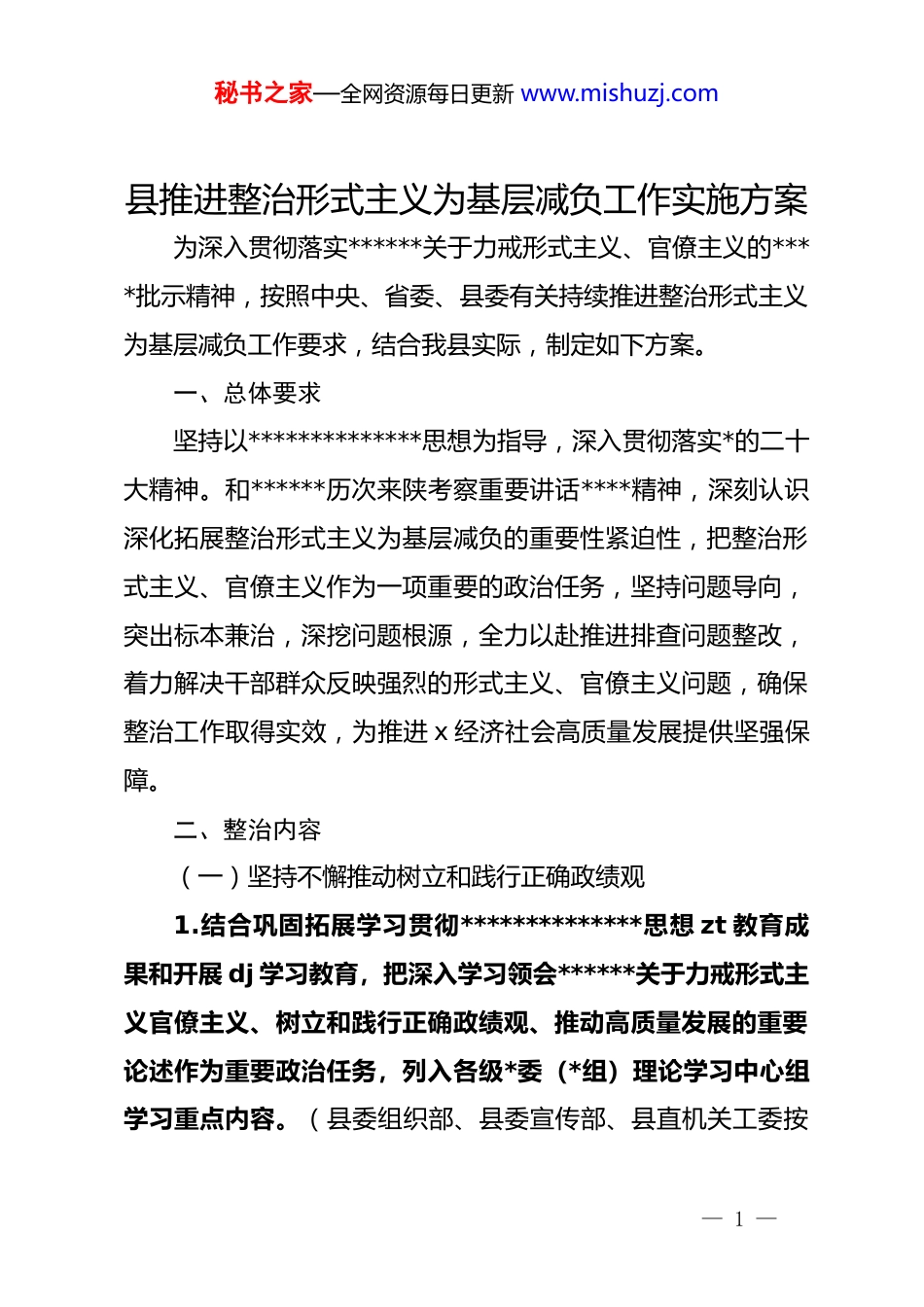 秘书之家—全网资源每日更新 www.mishuzj.com

县推进整治形式主义为基层减负工作实施方案

为深入贯彻落实******关于力戒形式主义、官僚主义的****批示精神，按照中央、省委、县委有关持续推进整治形式主义为基层减负工作要求，结合我县实际，制定如下方案。

一、总体要求

坚持以**************思想为指导，深入贯彻落实*的二十大精神。和******历次来陕考察重要讲话****精神，深刻认识深化拓展整治形式主义为基层减负的重要性紧迫性，把整治形式主义、官僚主义作为一项重要的政治任务，坚持问题导向，突出标本兼治，深挖问题根源，全力以赴推进排查问题整改，着力解决干部群众反映强烈的形式主义、官僚主义问题，确保整治工作取得实效，为推进 x 经济社会高质量发展提供坚强保障。

二、整治内容

（一）坚持不懈推动树立和践行正确政绩观

1.结合巩固拓展学习贯彻**************思想 zt 教育成果和开展 dj 学习教育，把深入学习领会******关于力戒形式主义官僚主义、树立和践行正确政绩观、推动高质量发展的重要论述作为重要政治任务，列入各级*委（*组）理论学习中心组学习重点内容。（县委组织部、县委宣传部、县直机关工委按

— 1 —